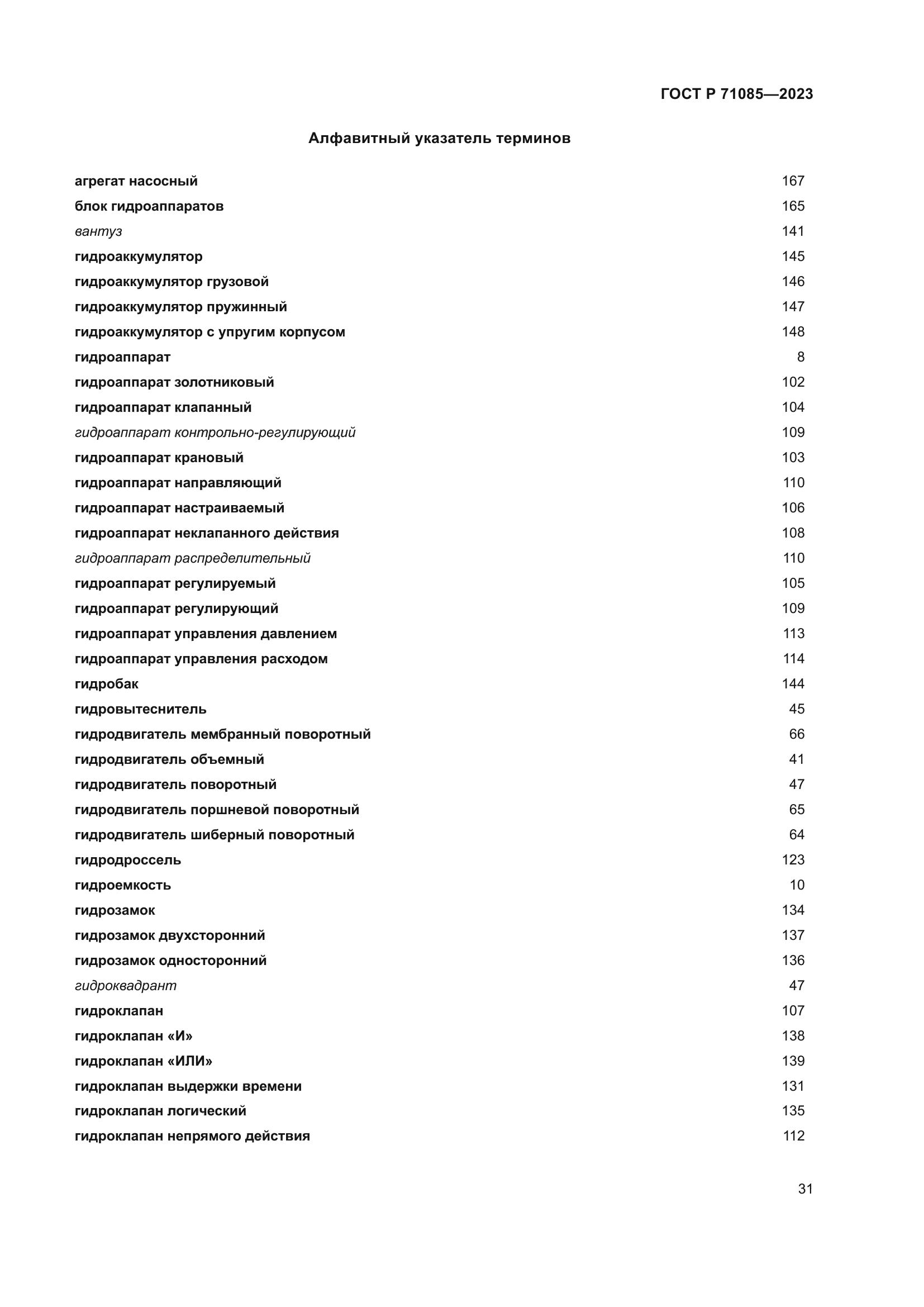 ГОСТ Р 71085—2023

Алфавитный указатель терминов

агрегат насосный 167
блок гидроаппаратов 165
вантуз 141
гидроаккумулятор 145
гидроаккумулятор грузовой 146
гидроаккумулятор пружинный 147
гидроаккумулятор с упругим корпусом 148
гидроаппарат 8
гидроаппарат золотниковый 102
гидроаппарат клапанный 104
гидроаппарат контрольно-регулирующий 109
гидроаппарат крановый 103
гидроаппарат направляющий 110
гидроаппарат настраиваемый 106
гидроаппарат неклапанного действия 108
гидроаппарат распределительный 110
гидроаппарат регулируемый 105
гидроаппарат регулирующий 109
гидроаппарат управления давлением 113
гидроаппарат управления расходом 114
гидробак 144
гидровытеснитель 45
гидродвигатель мембранный поворотный 66
гидродвигатель объемный 41
гидродвигатель поворотный 47
гидродвигатель поршневой поворотный 65
гидродвигатель шиберный поворотный 64
гидродроссель 123
гидроемкость 10
гидрозамок 134
гидрозамок двухсторонний 137
гидрозамок односторонний 136
гидроквадрант 47
гидроклапан 107
гидроклапан «И» 138
гидроклапан «ИЛИ» 139
гидроклапан выдержки времени 131
гидроклапан логический 135
гидроклапан непрямого действия 112

31